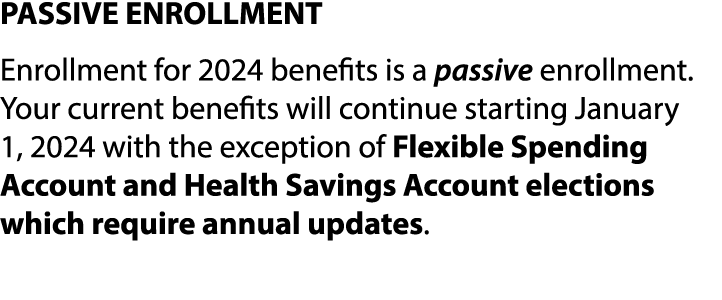 PASSIVE ENROLLMENT

Enrollment for 2024 benefits is a passive enrollment. Your current benefits will continue starting January 1, 2024 with the exception of Flexible Spending Account and Health Savings Account elections which require annual updates.